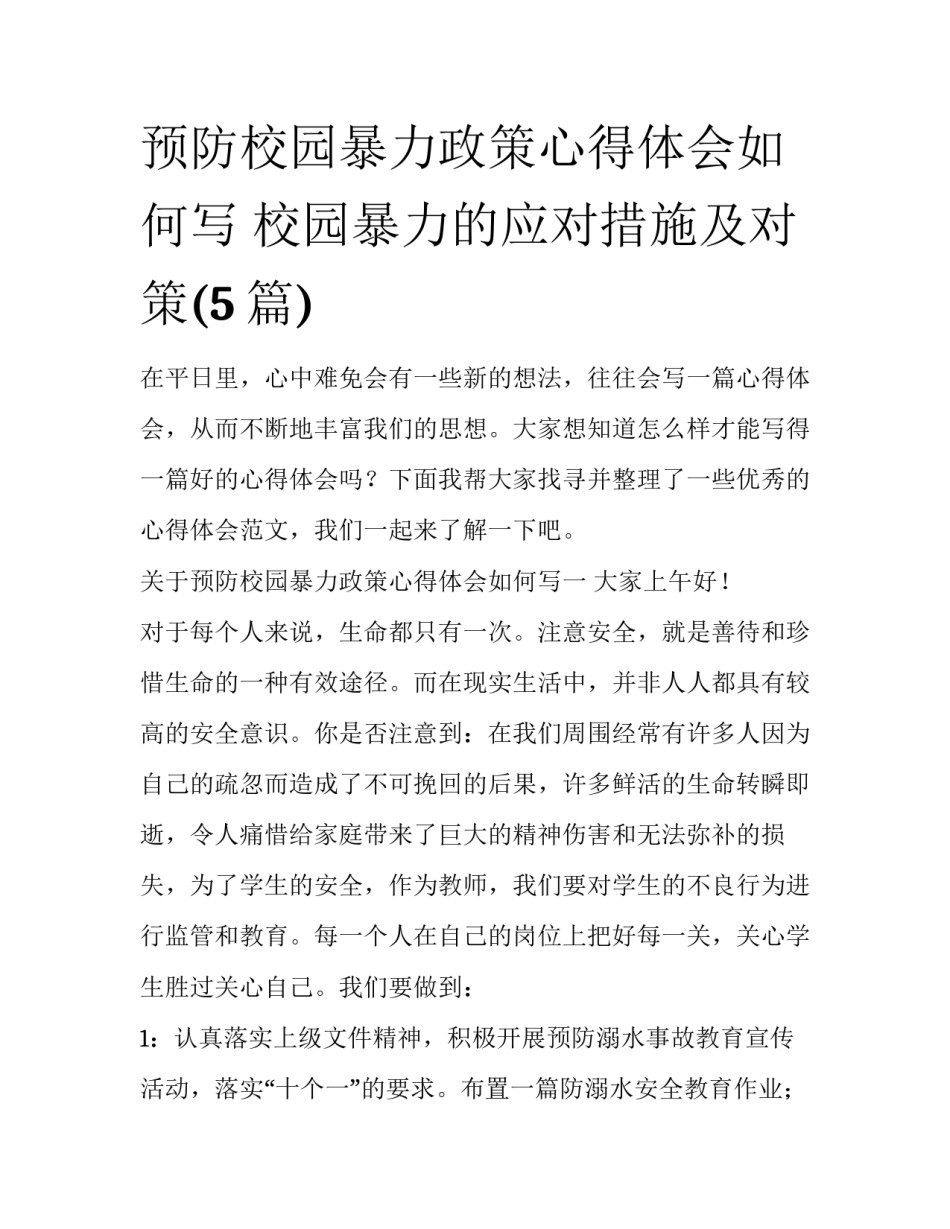 预防校园暴力政策心得体会如何写 校园暴力的应对措施及对策(5篇)

在平日里，心中难免会有一些新的想法，往往会写一篇心得体会，从而不断地丰富我们的思想。大家想知道怎么样才能写得一篇好的心得体会吗？下面我帮大家找寻并整理了一些优秀的心得体会范文，我们一起来了解一下吧。

关于预防校园暴力政策心得体会如何写一 大家上午好！

对于每个人来说，生命都只有一次。注意安全，就是善待和珍惜生命的一种有效途径。而在现实生活中，并非人人都具有较高的安全意识。你是否注意到：在我们周围经常有许多人因为自己的疏忽而造成了不可挽回的后果，许多鲜活的生命转瞬即逝，令人痛惜给家庭带来了巨大的精神伤害和无法弥补的损失，为了学生的安全，作为教师，我们要对学生的不良行为进行监管和教育。每一个人在自己的岗位上把好每一关，关心学生胜过关心自己。我们要做到：

1：认真落实上级文件精神，积极开展预防溺水事故教育宣传活动，落实“十个一”的要求。布置一篇防溺水安全教育作业；